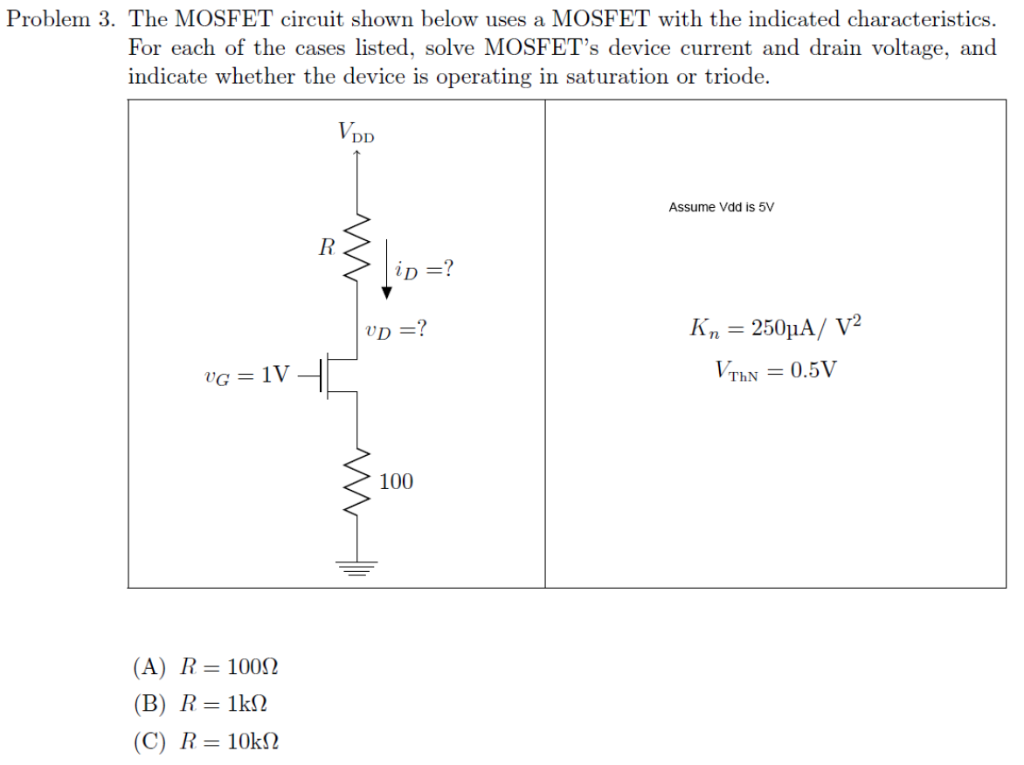 Problem 3. The MOSFET circuit shown below uses a MOSFET with the indicated characteristics. For each of the cases listed, solve MOSFET's device current and drain voltage, and indicate whether the device is operating in saturation or triode.

$V_{DD}$

$R$

$i_D = ?$

$v_D = ?$

$v_G = 1V$

100

Assume Vdd is 5V

$K_n = 250\mu A/V^2$

$V_{ThN} = 0.5V$

(A) $R = 100\Omega$

(B) $R = 1k\Omega$

(C) $R = 10k\Omega$